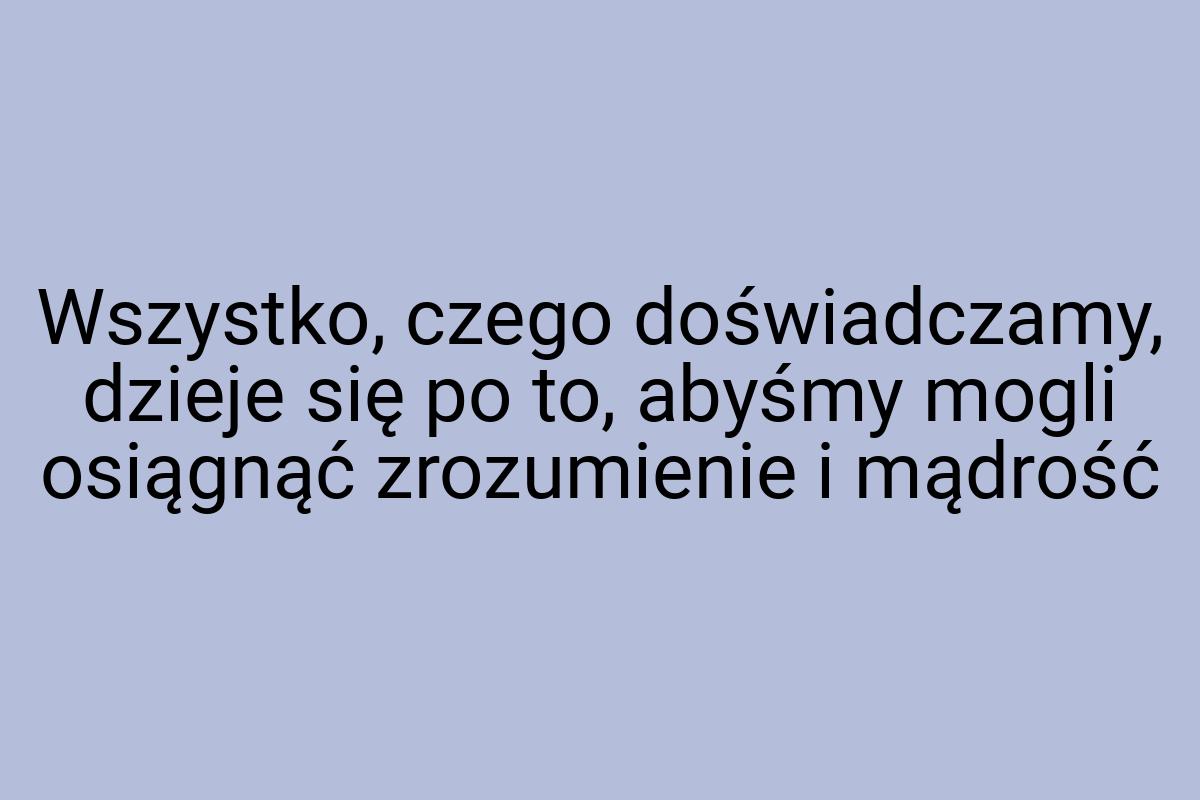 Wszystko, czego doświadczamy, dzieje się po to, abyśmy mogli osiągnąć zrozumienie i mądrość